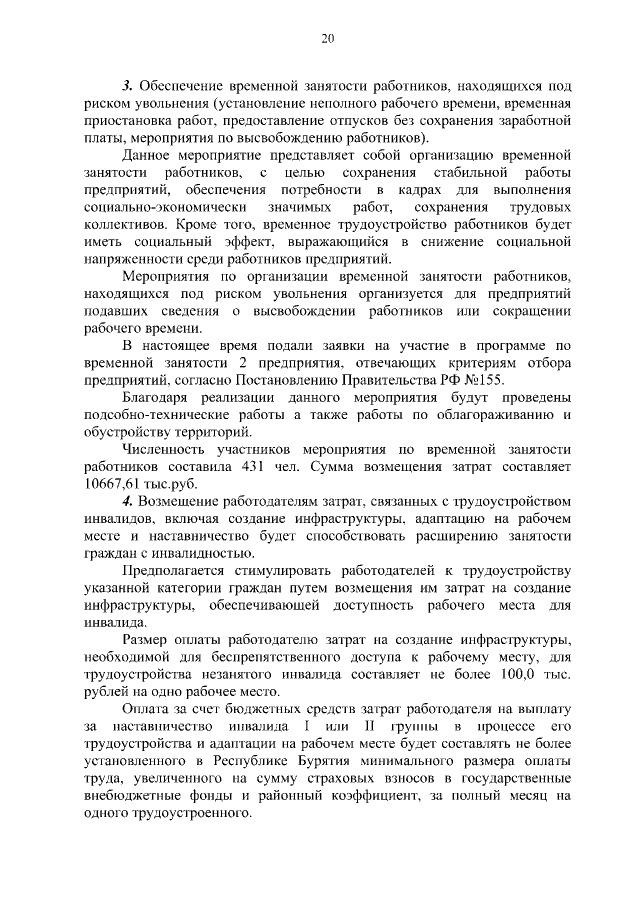 20

3. Обеспечение временной занятости работников, находящихся под риском увольнения (установление неполного рабочего времени, временная приостановка работ, предоставление отпусков без сохранения заработной платы, мероприятия по высвобождению работников).

Данное мероприятие представляет собой организацию временной занятости работников, с целью сохранения стабильной работы предприятий, обеспечения потребности в кадрах для выполнения социально-экономически значимых работ, сохранения трудовых коллективов. Кроме того, временное трудоустройство работников будет иметь социальный эффект, выражающийся в снижение социальной напряженности среди работников предприятий.

Мероприятия по организации временной занятости работников, находящихся под риском увольнения организуется для предприятий подавших сведения о высвобождении работников или сокращении рабочего времени.

В настоящее время подали заявки на участие в программе по временной занятости 2 предприятия, отвечающих критериям отбора предприятий, согласно Постановлению Правительства РФ №155.

Благодаря реализации данного мероприятия будут проведены подсобно-технические работы а также работы по облагораживанию и обустройству территорий.

Численность участников мероприятия по временной занятости работников составила 431 чел. Сумма возмещения затрат составляет 10667,61 тыс.руб.

4. Возмещение работодателям затрат, связанных с трудоустройством инвалидов, включая создание инфраструктуры, адаптацию на рабочем месте и наставничество будет способствовать расширению занятости граждан с инвалидностью.

Предполагается стимулировать работодателей к трудоустройству указанной категории граждан путем возмещения им затрат на создание инфраструктуры, обеспечивающей доступность рабочего места для инвалида.

Размер оплаты работодателю затрат на создание инфраструктуры, необходимой для беспрепятственного доступа к рабочему месту, для трудоустройства незанятого инвалида составляет не более 100,0 тыс. рублей на одно рабочее место.

Оплата за счет бюджетных средств затрат работодателя на выплату за наставничество инвалида I или II группы в процессе его трудоустройства и адаптации на рабочем месте будет составлять не более установленного в Республике Бурятия минимального размера оплаты труда, увеличенного на сумму страховых взносов в государственные внебюджетные фонды и районный коэффициент, за полный месяц на одного трудоустроенного.